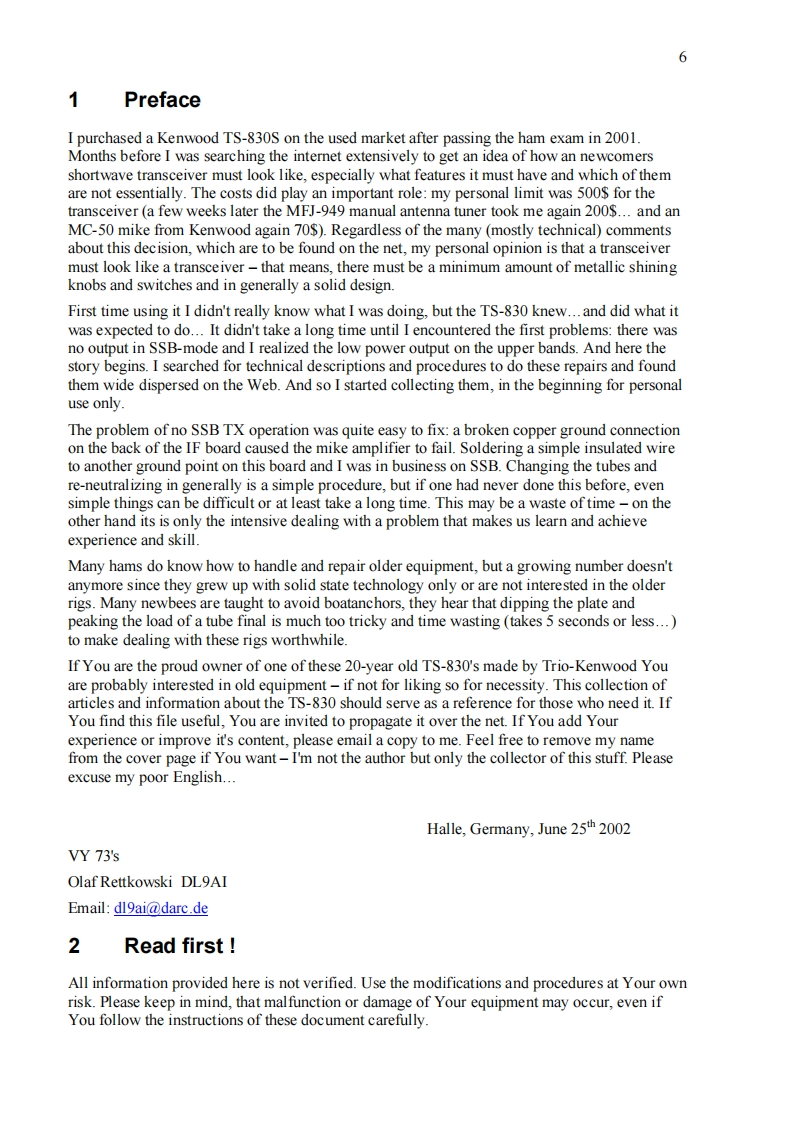 6

1 Preface

I purchased a Kenwood TS-830S on the used market after passing the ham exam in 2001. Months before I was searching the internet extensively to get an idea of how an newcomers shortwave transceiver must look like, especially what features it must have and which of them are not essentially. The costs did play an important role: my personal limit was 500$ for the transceiver (a few weeks later the MFJ-949 manual antenna tuner took me again 200$… and an MC-50 mike from Kenwood again 70$). Regardless of the many (mostly technical) comments about this decision, which are to be found on the net, my personal opinion is that a transceiver must look like a transceiver – that means, there must be a minimum amount of metallic shining knobs and switches and in generally a solid design.

First time using it I didn't really know what I was doing, but the TS-830 knew…and did what it was expected to do… It didn't take a long time until I encountered the first problems: there was no output in SSB-mode and I realized the low power output on the upper bands. And here the story begins. I searched for technical descriptions and procedures to do these repairs and found them wide dispersed on the Web. And so I started collecting them, in the beginning for personal use only.

The problem of no SSB TX operation was quite easy to fix: a broken copper ground connection on the back of the IF board caused the mike amplifier to fail. Soldering a simple insulated wire to another ground point on this board and I was in business on SSB. Changing the tubes and re-neutralizing in generally is a simple procedure, but if one had never done this before, even simple things can be difficult or at least take a long time. This may be a waste of time – on the other hand its is only the intensive dealing with a problem that makes us learn and achieve experience and skill.

Many hams do know how to handle and repair older equipment, but a growing number doesn't anymore since they grew up with solid state technology only or are not interested in the older rigs. Many newbees are taught to avoid boatanchors, they hear that dipping the plate and peaking the load of a tube final is much too tricky and time wasting (takes 5 seconds or less…) to make dealing with these rigs worthwhile.

If You are the proud owner of one of these 20-year old TS-830's made by Trio-Kenwood You are probably interested in old equipment – if not for liking so for necessity. This collection of articles and information about the TS-830 should serve as a reference for those who need it. If You find this file useful, You are invited to propagate it over the net. If You add Your experience or improve it's content, please email a copy to me. Feel free to remove my name from the cover page if You want – I'm not the author but only the collector of this stuff. Please excuse my poor English…

Halle, Germany, June 25$^{th}$ 2002

VY 73's

Olaf Rettkowski DL9AI

Email: dl9ai@darc.de

2 Read first !

All information provided here is not verified. Use the modifications and procedures at Your own risk. Please keep in mind, that malfunction or damage of Your equipment may occur, even if You follow the instructions of these document carefully.